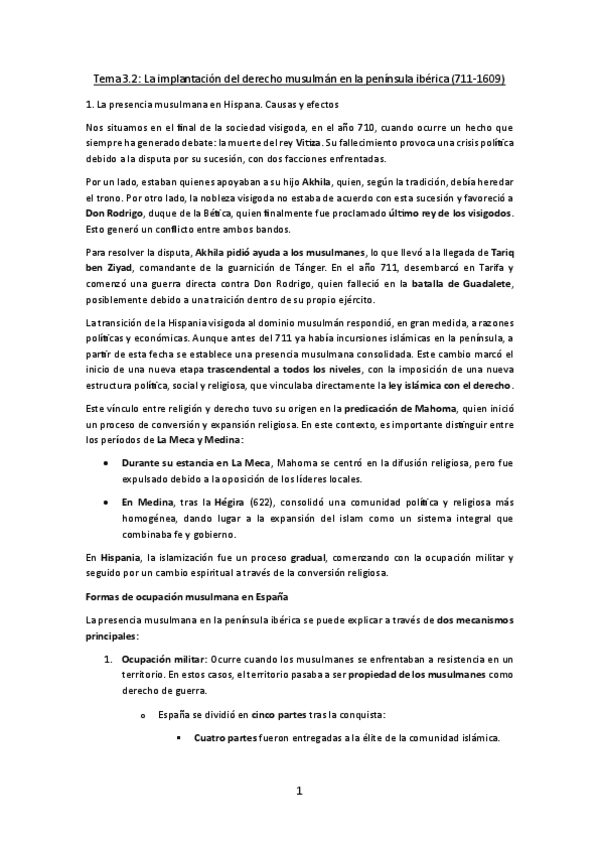 Tema 3.2: La implantación del derecho musulmán en la península ibérica (711-1609)

1. La presencia musulmana en Hispana. Causas y efectos

Nos situamos en el final de la sociedad visigoda, en el año 710, cuando ocurre un hecho que siempre ha generado debate: la muerte del rey Vitiza. Su fallecimiento provoca una crisis política debido a la disputa por su sucesión, con dos facciones enfrentadas.

Por un lado, estaban quienes apoyaban a su hijo Akhila, quien, según la tradición, debía heredar el trono. Por otro lado, la nobleza visigoda no estaba de acuerdo con esta sucesión y favoreció a Don Rodrigo, duque de la Bética, quien finalmente fue proclamado último rey de los visigodos. Esto generó un conflicto entre ambos bandos.

Para resolver la disputa, Akhila pidió ayuda a los musulmanes, lo que llevó a la llegada de Tariq ben Ziyad, comandante de la guarnición de Tánger. En el año 711, desembarcó en Tarifa y comenzó una guerra directa contra Don Rodrigo, quien falleció en la batalla de Guadalete, posiblemente debido a una traición dentro de su propio ejército.

La transición de la Hispania visigoda al dominio musulmán respondió, en gran medida, a razones políticas y económicas. Aunque antes del 711 ya había incursiones islámicas en la península, a partir de esta fecha se establece una presencia musulmana consolidada. Este cambio marcó el inicio de una nueva etapa trascendental a todos los niveles, con la imposición de una nueva estructura política, social y religiosa, que vinculaba directamente la ley islámica con el derecho.

Este vínculo entre religión y derecho tuvo su origen en la predicación de Mahoma, quien inició un proceso de conversión y expansión religiosa. En este contexto, es importante distinguir entre los períodos de La Meca y Medina:

• Durante su estancia en La Meca, Mahoma se centró en la difusión religiosa, pero fue expulsado debido a la oposición de los líderes locales.

• En Medina, tras la Hégira (622), consolidó una comunidad política y religiosa más homogénea, dando lugar a la expansión del islam como un sistema integral que combinaba fe y gobierno.

En Hispania, la islamización fue un proceso gradual, comenzando con la ocupación militar y seguido por un cambio espiritual a través de la conversión religiosa.

Formas de ocupación musulmana en España

La presencia musulmana en la península ibérica se puede explicar a través de dos mecanismos principales:

1. Ocupación militar: Ocurre cuando los musulmanes se enfrentaban a resistencia en un territorio. En estos casos, el territorio pasaba a ser propiedad de los musulmanes como derecho de guerra.

o España se dividió en cinco partes tras la conquista:

▪ Cuatro partes fueron entregadas a la élite de la comunidad islámica.

1